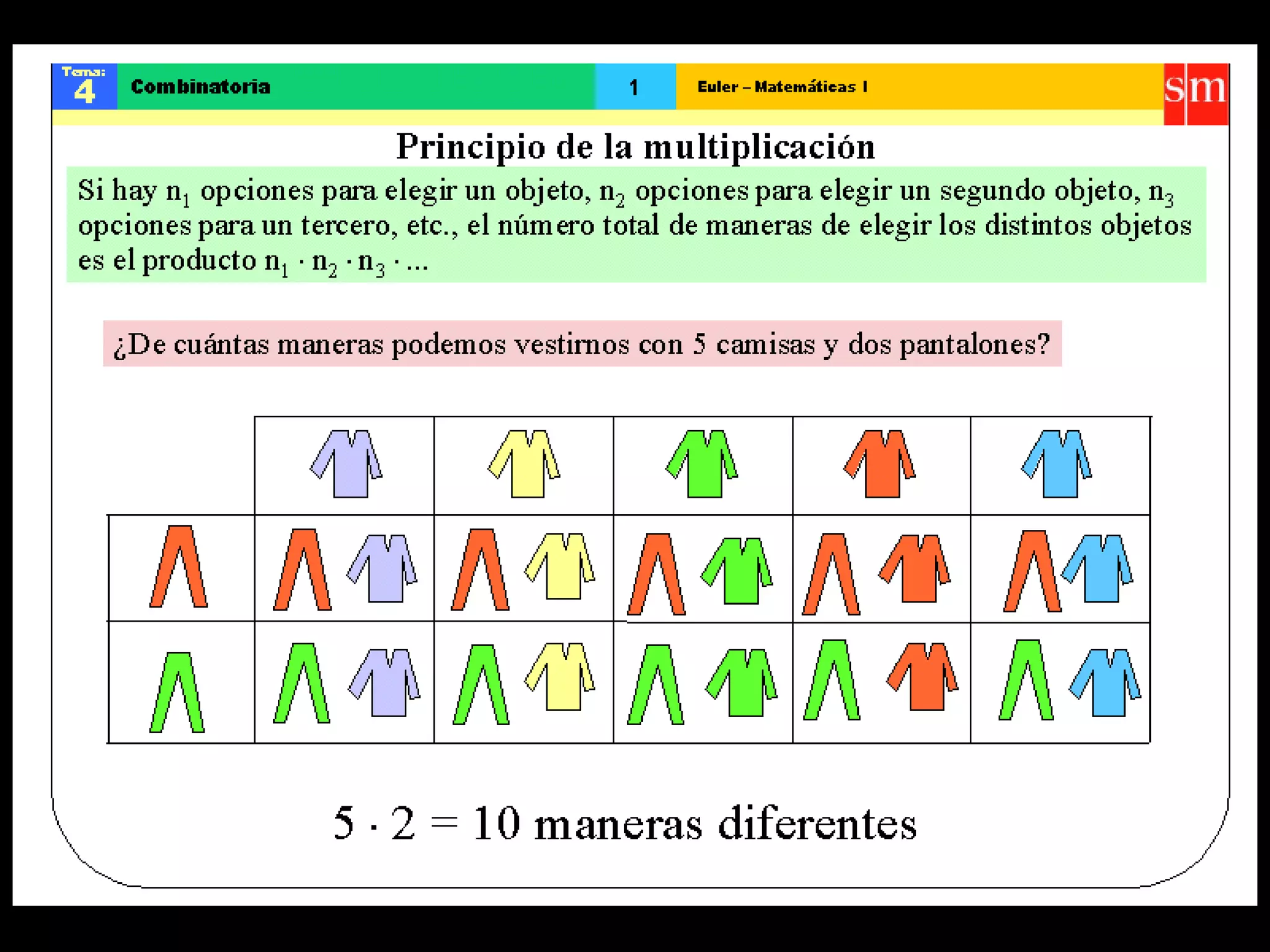 Tema: 4 Combinatoria 1 Euler – Matemáticas I sm

Principio de la multiplicación

Si hay $n_1$ opciones para elegir un objeto, $n_2$ opciones para elegir un segundo objeto, $n_3$ opciones para un tercero, etc., el número total de maneras de elegir los distintos objetos es el producto $n_1 \cdot n_2 \cdot n_3 \cdot ...$

¿De cuántas maneras podemos vestirnos con 5 camisas y dos pantalones?

$5 \cdot 2 = 10$ maneras diferentes